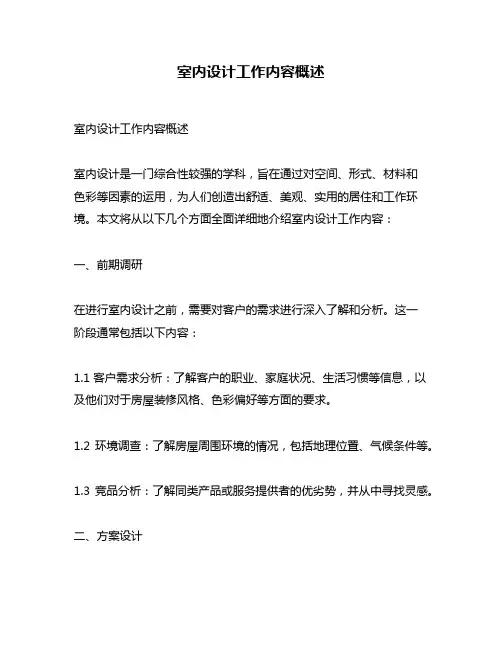 室内设计工作内容概述

室内设计工作内容概述

室内设计是一门综合性较强的学科，旨在通过对空间、形式、材料和色彩等因素的运用，为人们创造出舒适、美观、实用的居住和工作环境。本文将从以下几个方面全面详细地介绍室内设计工作内容：

一、前期调研

在进行室内设计之前，需要对客户的需求进行深入了解和分析。这一阶段通常包括以下内容：

1.1 客户需求分析：了解客户的职业、家庭状况、生活习惯等信息，以及他们对于房屋装修风格、色彩偏好等方面的要求。

1.2 环境调查：了解房屋周围环境的情况，包括地理位置、气候条件等。

1.3 竞品分析：了解同类产品或服务提供者的优劣势，并从中寻找灵感。

二、方案设计